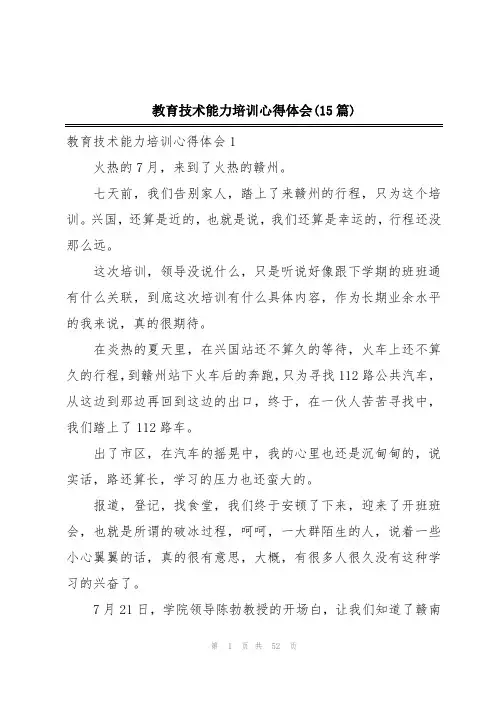 教育技术能力培训心得体会(15篇)

教育技术能力培训心得体会1

火热的7月，来到了火热的赣州。

七天前，我们告别家人，踏上了来赣州的行程，只为这个培训。兴国，还算是近的，也就是说，我们还算是幸运的，行程还没那么远。

这次培训，领导没说什么，只是听说好像跟下学期的班班通有什么关联，到底这次培训有什么具体内容，作为长期业余水平的我来说，真的很期待。

在炎热的夏天里，在兴国站还不算久的等待，火车上还不算久的行程，到赣州站下火车后的奔跑，只为寻找112路公共汽车，从这边到那边再回到这边的出口，终于，在一伙人苦苦寻找中，我们踏上了112路车。

出了市区，在汽车的摇晃中，我的心里也还是沉甸甸的，说实话，路还算长，学习的压力也还蛮大的。

报道，登记，找食堂，我们终于安顿了下来，迎来了开班班会，也就是所谓的破冰过程，呵呵，一大群陌生的人，说着一些小心翼翼的话，真的很有意思，大概，有很多人很久没有这种学习的兴奋了。

7月21日，学院领导陈勃教授的开场白，让我们知道了赣南

第 1 页 共 52 页